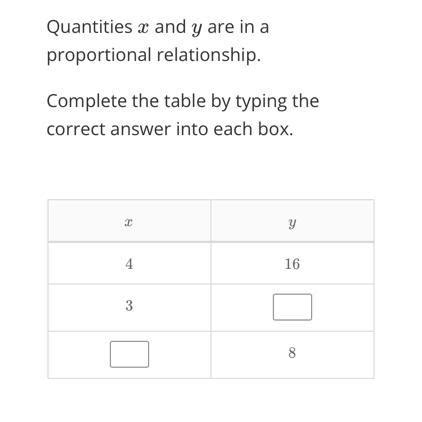 Quantities $x$ and $y$ are in a proportional relationship.

Complete the table by typing the correct answer into each box.

| $x$ | $y$ |
|---|---|
| 4 | 16 |
| 3 | |
| | 8 |